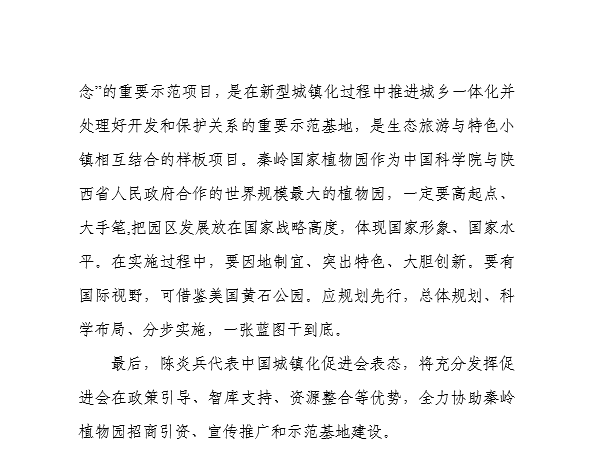 念”的重要示范项目，是在新型城镇化过程中推进城乡一体化并处理好开发和保护关系的重要示范基地，是生态旅游与特色小镇相互结合的样板项目。秦岭国家植物园作为中国科学院与陕西省人民政府合作的世界规模最大的植物园，一定要高起点、大手笔,把园区发展放在国家战略高度，体现国家形象、国家水平。在实施过程中，要因地制宜、突出特色、大胆创新。要有国际视野，可借鉴美国黄石公园。应规划先行，总体规划、科学布局、分步实施，一张蓝图干到底。

最后，陈炎兵代表中国城镇化促进会表态，将充分发挥促进会在政策引导、智库支持、资源整合等优势，全力协助秦岭植物园招商引资、宣传推广和示范基地建设。